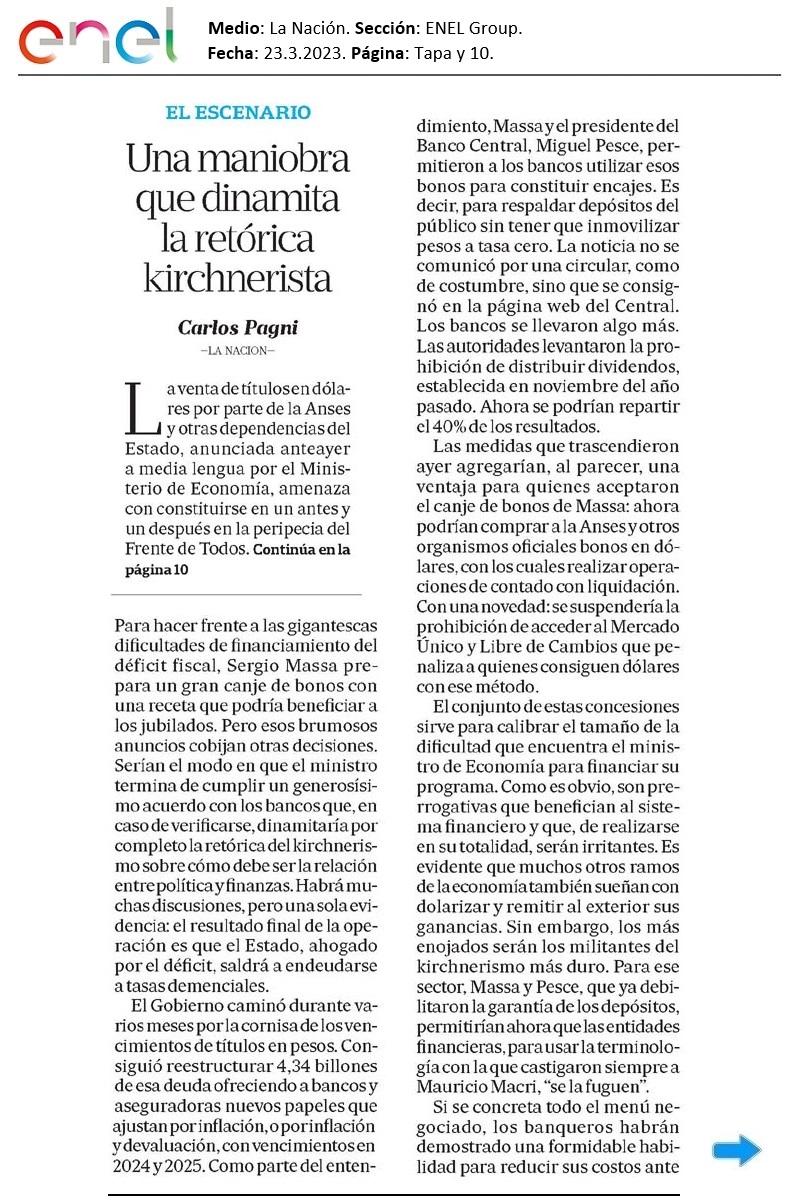 enel

Medio: La Nación. Sección: ENEL Group.
Fecha: 23.3.2023. Página: Tapa y 10.

EL ESCENARIO

Una maniobra que dinamita la retórica kirchnerista

Carlos Pagni
—LA NACION—

La venta de títulos en dólares por parte de la Anses y otras dependencias del Estado, anunciada anteayer a media lengua por el Ministerio de Economía, amenaza con constituirse en un antes y un después en la peripecia del Frente de Todos. Continúa en la página 10

Para hacer frente a las gigantescas dificultades de financiamiento del déficit fiscal, Sergio Massa prepara un gran canje de bonos con una receta que podría beneficiar a los jubilados. Pero esos brumosos anuncios cobijan otras decisiones. Serían el modo en que el ministro termina de cumplir un generosísimo acuerdo con los bancos que, en caso de verificarse, dinamitaría por completo la retórica del kirchnerismo sobre cómo debe ser la relación entre política y finanzas. Habrá muchas discusiones, pero una sola evidencia: el resultado final de la operación es que el Estado, ahogado por el déficit, saldrá a endeudarse a tasas demenciales.

El Gobierno caminó durante varios meses por la cornisa de los vencimientos de títulos en pesos. Consiguió reestructurar 4,34 billones de esa deuda ofreciendo a bancos y aseguradoras nuevos papeles que ajustan por inflación, o por inflación y devaluación, con vencimientos en 2024 y 2025. Como parte del entendimiento, Massa y el presidente del Banco Central, Miguel Pesce, permitieron a los bancos utilizar esos bonos para constituir encajes. Es decir, para respaldar depósitos del público sin tener que inmovilizar pesos a tasa cero. La noticia no se comunicó por una circular, como de costumbre, sino que se consignó en la página web del Central. Los bancos se llevaron algo más. Las autoridades levantaron la prohibición de distribuir dividendos, establecida en noviembre del año pasado. Ahora se podrían repartir el 40% de los resultados.

Las medidas que trascendieron ayer agregarían, al parecer, una ventaja para quienes aceptaron el canje de bonos de Massa: ahora podrían comprar a la Anses y otros organismos oficiales bonos en dólares, con los cuales realizar operaciones de contado con liquidación. Con una novedad: se suspendería la prohibición de acceder al Mercado Único y Libre de Cambios que penaliza a quienes consiguen dólares con ese método.

El conjunto de estas concesiones sirve para calibrar el tamaño de la dificultad que encuentra el ministro de Economía para financiar su programa. Como es obvio, son prerrogativas que benefician al sistema financiero y que, de realizarse en su totalidad, serán irritantes. Es evidente que muchos otros ramos de la economía también sueñan con dolarizar y remitir al exterior sus ganancias. Sin embargo, los más enojados serán los militantes del kirchnerismo más duro. Para ese sector, Massa y Pesce, que ya debilitaron la garantía de los depósitos, permitirían ahora que las entidades financieras, para usar la terminología con la que castigaron siempre a Mauricio Macri, "se la fuguen".

Si se concreta todo el menú negociado, los banqueros habrán demostrado una formidable habilidad para reducir sus costos ante